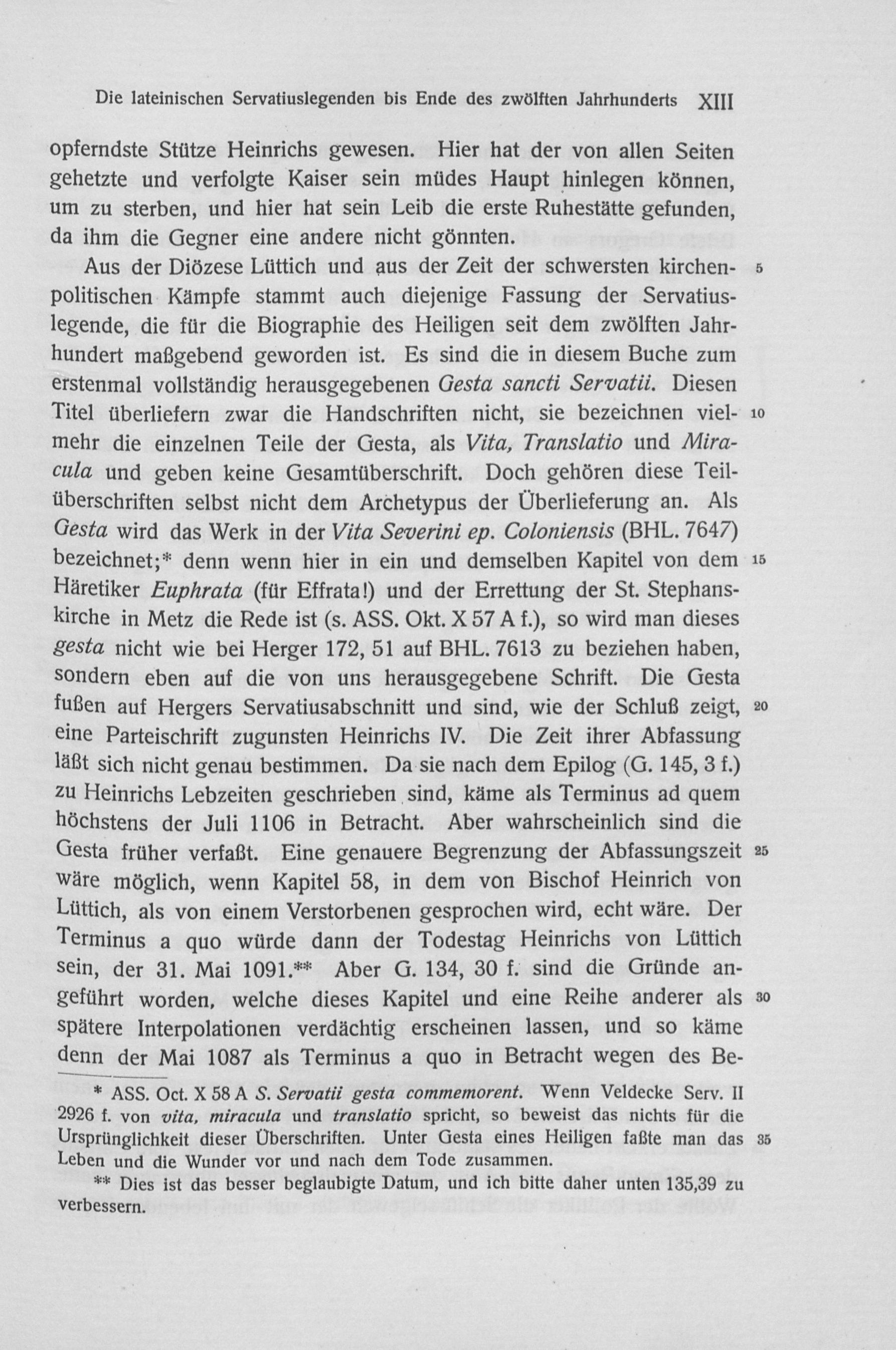 Die lateinischen Servatiuslegenden bis Ende des zwölften Jahrhunderts XIII

opferndste Stütze Heinrichs gewesen. Hier hat der von allen Seiten gehetzte und verfolgte Kaiser sein müdes Haupt hinlegen können, um zu sterben, und hier hat sein Leib die erste Ruhestätte gefunden, da ihm die Gegner eine andere nicht gönnten.

Aus der Diözese Lüttich und aus der Zeit der schwersten kirchenpolitischen Kämpfe stammt auch diejenige Fassung der Servatiuslegende, die für die Biographie des Heiligen seit dem zwölften Jahrhundert maßgebend geworden ist. Es sind die in diesem Buche zum erstenmal vollständig herausgegebenen Gesta sancti Servatii. Diesen Titel überliefern zwar die Handschriften nicht, sie bezeichnen vielmehr die einzelnen Teile der Gesta, als Vita, Translatio und Miracula und geben keine Gesamtüberschrift. Doch gehören diese Teilüberschriften selbst nicht dem Archetypus der Überlieferung an. Als Gesta wird das Werk in der Vita Severini ep. Coloniensis (BHL. 7647) bezeichnet;* denn wenn hier in ein und demselben Kapitel von dem Häretiker Euphrata (für Effrata!) und der Errettung der St. Stephanskirche in Metz die Rede ist (s. ASS. Okt. X 57 A f.), so wird man dieses gesta nicht wie bei Herger 172, 51 auf BHL. 7613 zu beziehen haben, sondern eben auf die von uns herausgegebene Schrift. Die Gesta fußen auf Hergers Servatiusabschnitt und sind, wie der Schluß zeigt, eine Parteischrift zugunsten Heinrichs IV. Die Zeit ihrer Abfassung läßt sich nicht genau bestimmen. Da sie nach dem Epilog (G. 145, 3 f.) zu Heinrichs Lebzeiten geschrieben sind, käme als Terminus ad quem höchstens der Juli 1106 in Betracht. Aber wahrscheinlich sind die Gesta früher verfaßt. Eine genauere Begrenzung der Abfassungszeit wäre möglich, wenn Kapitel 58, in dem von Bischof Heinrich von Lüttich, als von einem Verstorbenen gesprochen wird, echt wäre. Der Terminus a quo würde dann der Todestag Heinrichs von Lüttich sein, der 31. Mai 1091.** Aber G. 134, 30 f. sind die Gründe angeführt worden, welche dieses Kapitel und eine Reihe anderer als spätere Interpolationen verdächtig erscheinen lassen, und so käme denn der Mai 1087 als Terminus a quo in Betracht wegen des Be-

5
10
15
20
25
30

* ASS. Oct. X 58 A S. Servatii gesta commemorent. Wenn Veldecke Serv. II 2926 f. von vita, miracula und translatio spricht, so beweist das nichts für die Ursprünglichkeit dieser Überschriften. Unter Gesta eines Heiligen faßte man das Leben und die Wunder vor und nach dem Tode zusammen.

35

** Dies ist das besser beglaubigte Datum, und ich bitte daher unten 135,39 zu verbessern.